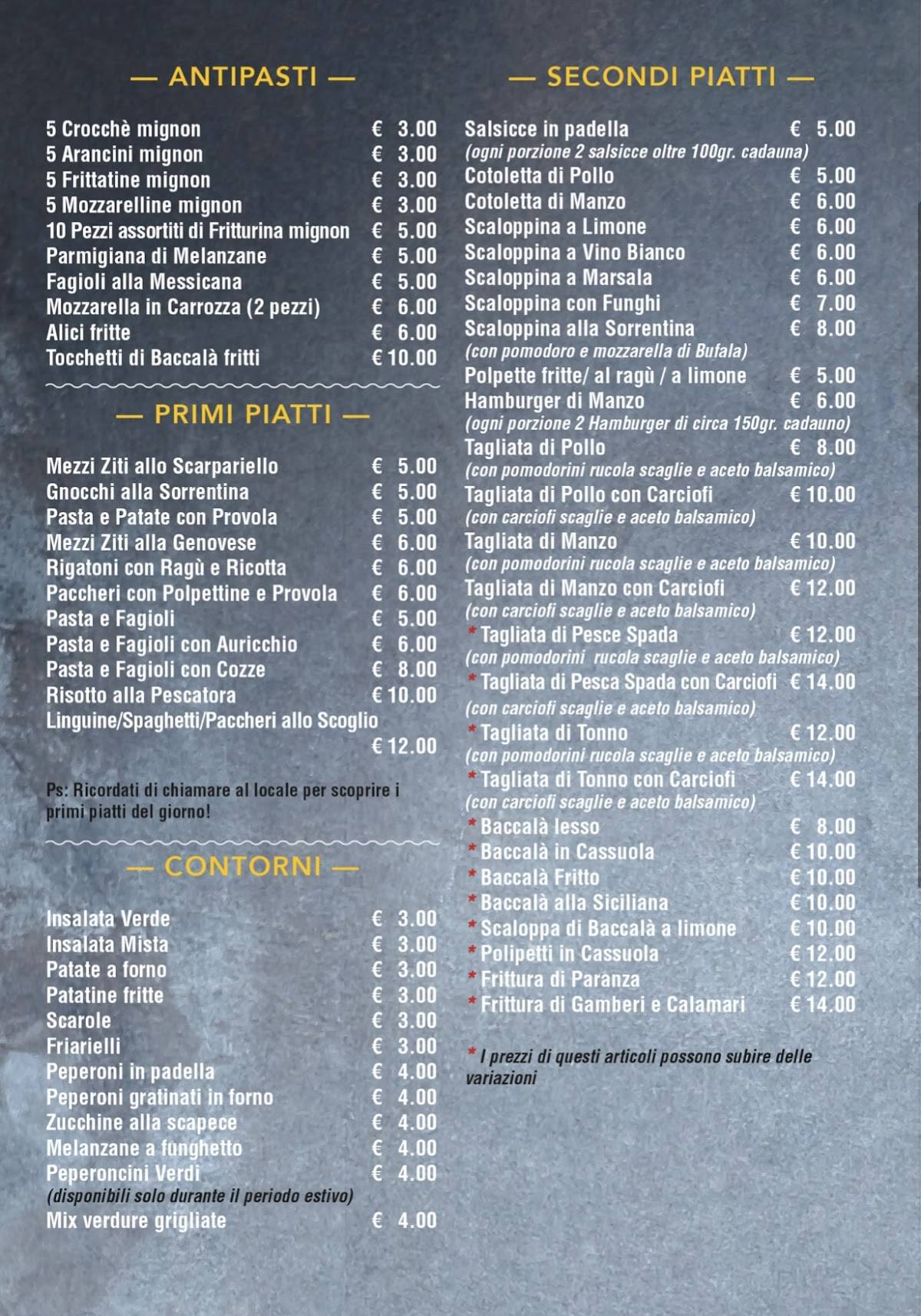 — ANTIPASTI —

5 Crocchè mignon € 3.00
5 Arancini mignon € 3.00
5 Frittatine mignon € 3.00
5 Mozzarelline mignon € 3.00
10 Pezzi assortiti di Fritturina mignon € 5.00
Parmigiana di Melanzane € 5.00
Fagioli alla Messicana € 5.00
Mozzarella in Carrozza (2 pezzi) € 6.00
Alici fritte € 6.00
Tocchetti di Baccalà fritti € 10.00

— PRIMI PIATTI —

Mezzi Ziti allo Scarpariello € 5.00
Gnocchi alla Sorrentina € 5.00
Pasta e Patate con Provola € 5.00
Mezzi Ziti alla Genovese € 6.00
Rigatoni con Ragù e Ricotta € 6.00
Paccheri con Polpettine e Provola € 6.00
Pasta e Fagioli € 5.00
Pasta e Fagioli con Auricchio € 6.00
Pasta e Fagioli con Cozze € 8.00
Risotto alla Pescatora € 10.00
Linguine/Spaghetti/Paccheri allo Scoglio € 12.00

Ps: Ricordati di chiamare al locale per scoprire i primi piatti del giorno!

— CONTORNI —

Insalata Verde € 3.00
Insalata Mista € 3.00
Patate a forno € 3.00
Patatine fritte € 3.00
Scarole € 3.00
Friarielli € 3.00
Peperoni in padella € 4.00
Peperoni gratinati in forno € 4.00
Zucchine alla scapece € 4.00
Melanzane a funghetto € 4.00
Peperoncini Verdi € 4.00
(disponibili solo durante il periodo estivo)
Mix verdure grigliate € 4.00

— SECONDI PIATTI —

Salsicce in padella € 5.00
(ogni porzione 2 salsicce oltre 100gr. cadauna)
Cotoletta di Pollo € 5.00
Cotoletta di Manzo € 6.00
Scaloppina a Limone € 6.00
Scaloppina a Vino Bianco € 6.00
Scaloppina a Marsala € 6.00
Scaloppina con Funghi € 7.00
Scaloppina alla Sorrentina € 8.00
(con pomodoro e mozzarella di Bufala)
Polpette fritte/ al ragù / a limone € 5.00
Hamburger di Manzo € 6.00
(ogni porzione 2 Hamburger di circa 150gr. cadauno)
Tagliata di Pollo € 8.00
(con pomodorini rucola scaglie e aceto balsamico)
Tagliata di Pollo con Carciofi € 10.00
(con carciofi scaglie e aceto balsamico)
Tagliata di Manzo € 10.00
(con pomodorini rucola scaglie e aceto balsamico)
Tagliata di Manzo con Carciofi € 12.00
(con carciofi scaglie e aceto balsamico)
* Tagliata di Pesce Spada € 12.00
(con pomodorini rucola scaglie e aceto balsamico)
* Tagliata di Pesca Spada con Carciofi € 14.00
(con carciofi scaglie e aceto balsamico)
* Tagliata di Tonno € 12.00
(con pomodorini rucola scaglie e aceto balsamico)
* Tagliata di Tonno con Carciofi € 14.00
(con carciofi scaglie e aceto balsamico)
* Baccalà lesso € 8.00
* Baccalà in Cassuola € 10.00
* Baccalà Fritto € 10.00
* Baccalà alla Siciliana € 10.00
* Scaloppa di Baccalà a limone € 10.00
* Polipetti in Cassuola € 12.00
* Frittura di Paranza € 12.00
* Frittura di Gamberi e Calamari € 14.00

* I prezzi di questi articoli possono subire delle variazioni